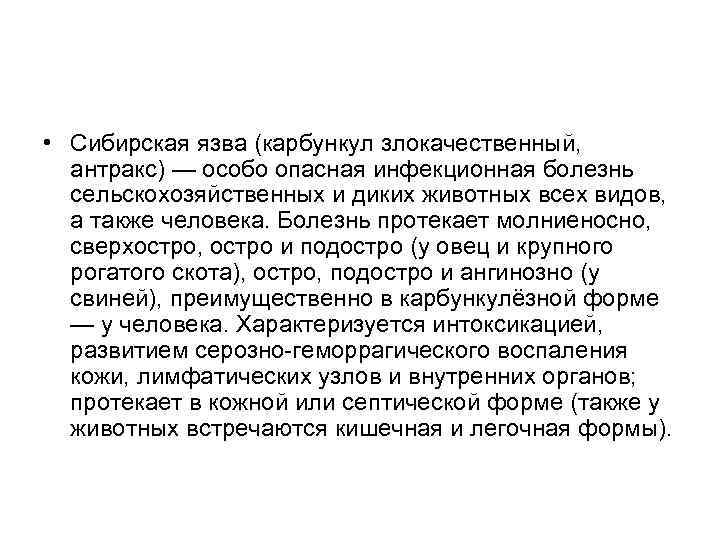 • Сибирская язва (карбункул злокачественный, антракс) — особо опасная инфекционная болезнь сельскохозяйственных и диких животных всех видов, а также человека. Болезнь протекает молниеносно, сверхостро, остро и подостро (у овец и крупного рогатого скота), остро, подостро и ангинозно (у свиней), преимущественно в карбункулёзной форме — у человека. Характеризуется интоксикацией, развитием серозно-геморрагического воспаления кожи, лимфатических узлов и внутренних органов; протекает в кожной или септической форме (также у животных встречаются кишечная и легочная формы).